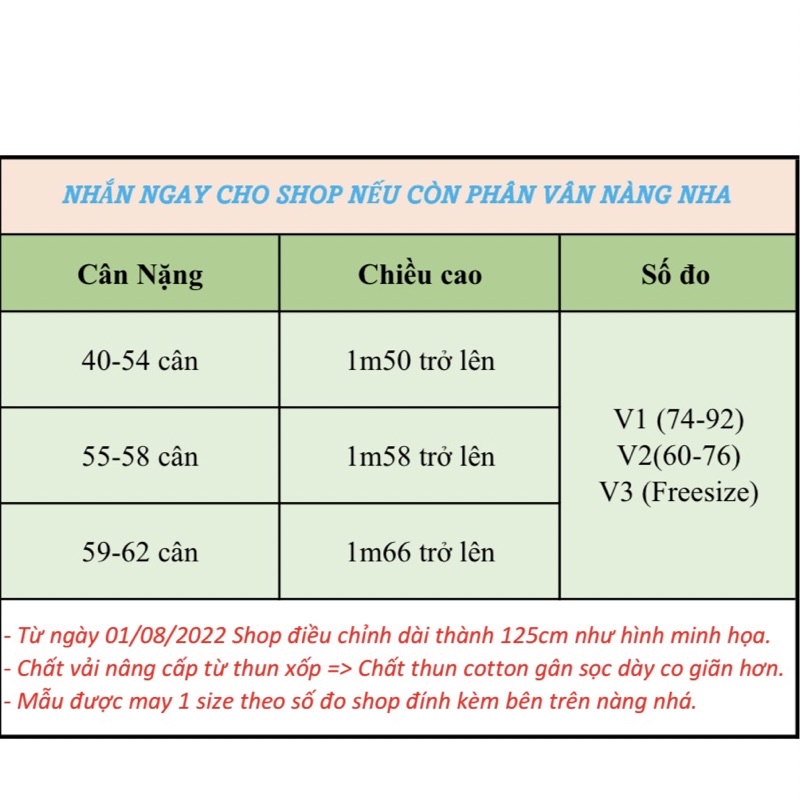 NHẮN NGAY CHO SHOP NẾU CÒN PHÂN VÂN NÀNG NHA

| Cân Nặng | Chiều cao | Số đo |
|---|---|---|
| 40-54 cân | 1m50 trở lên | V1 (74-92) V2(60-76) V3 (Freesize) |
| 55-58 cân | 1m58 trở lên | |
| 59-62 cân | 1m66 trở lên | |

- Từ ngày 01/08/2022 Shop điều chỉnh dài thành 125cm như hình minh họa.
- Chất vải nâng cấp từ thun xốp => Chất thun cotton gân sọc dày co giãn hơn.
- Mẫu được may 1 size theo số đo shop đính kèm bên trên nàng nhá.